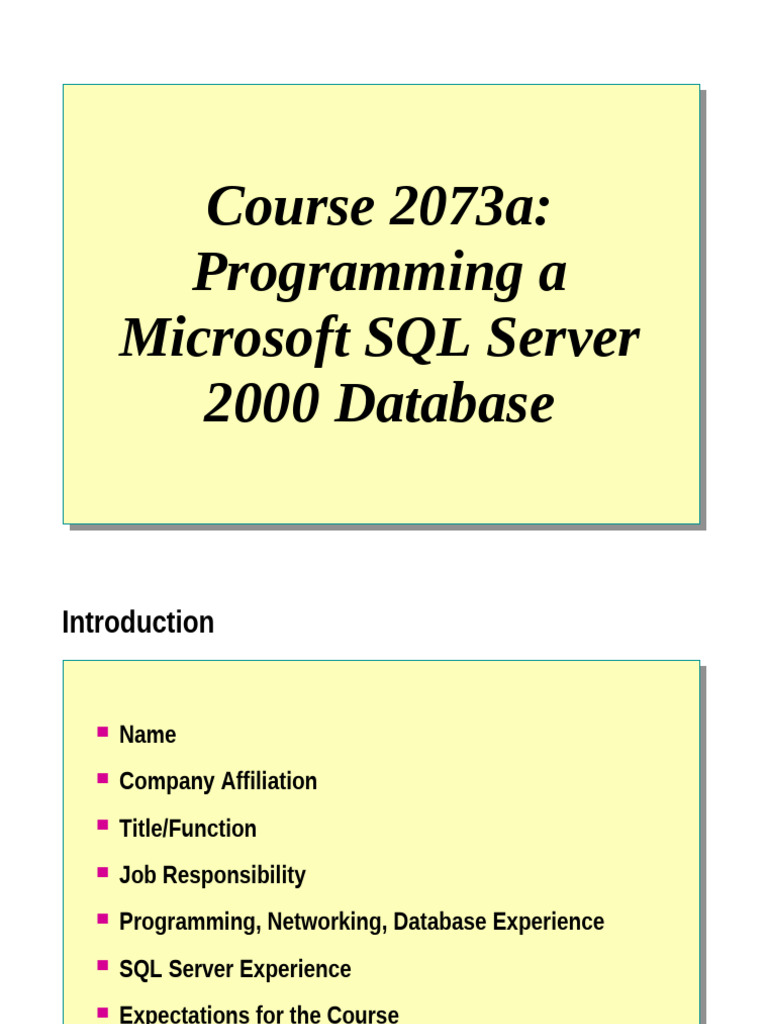 Course 2073a: Programming a Microsoft SQL Server 2000 Database

Introduction

- Name
- Company Affiliation
- Title/Function
- Job Responsibility
- Programming, Networking, Database Experience
- SQL Server Experience
- Expectations for the Course